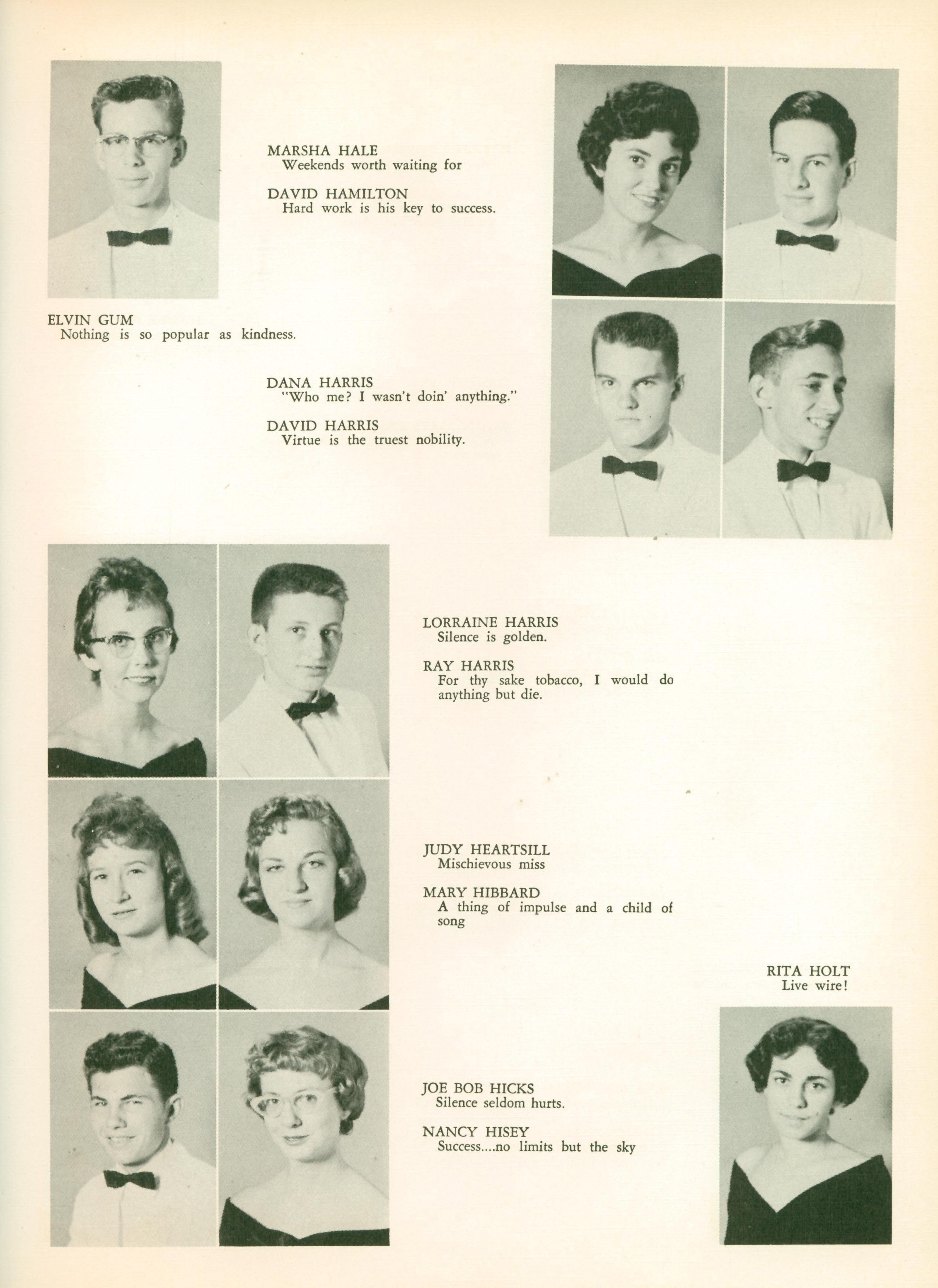 MARSHA HALE
Weekends worth waiting for

DAVID HAMILTON
Hard work is his key to success.

ELVIN GUM
Nothing is so popular as kindness.

DANA HARRIS
"Who me? I wasn't doin' anything."

DAVID HARRIS
Virtue is the truest nobility.

LORRAINE HARRIS
Silence is golden.

RAY HARRIS
For thy sake tobacco, I would do anything but die.

JUDY HEARTSILL
Mischievous miss

MARY HIBBARD
A thing of impulse and a child of song

RITA HOLT
Live wire!

JOE BOB HICKS
Silence seldom hurts.

NANCY HISEY
Success....no limits but the sky